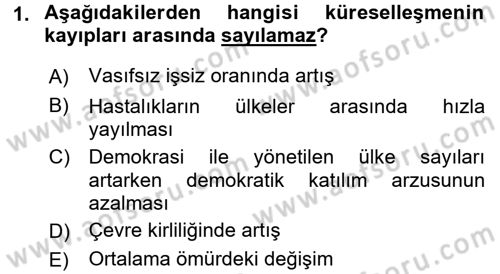 1. Aşağıdakilerden hangisi küreselleşmenin kayıpları arasında sayılamaz?

A) Vasıfsız işsiz oranında artış
B) Hastalıkların ülkeler arasında hızla yayılması
C) Demokrasi ile yönetilen ülke sayıları artarken demokratik katılım arzusunun azalması
D) Çevre kirliliğinde artış
E) Ortalama ömürdeki değişim

www.aofsoru.com